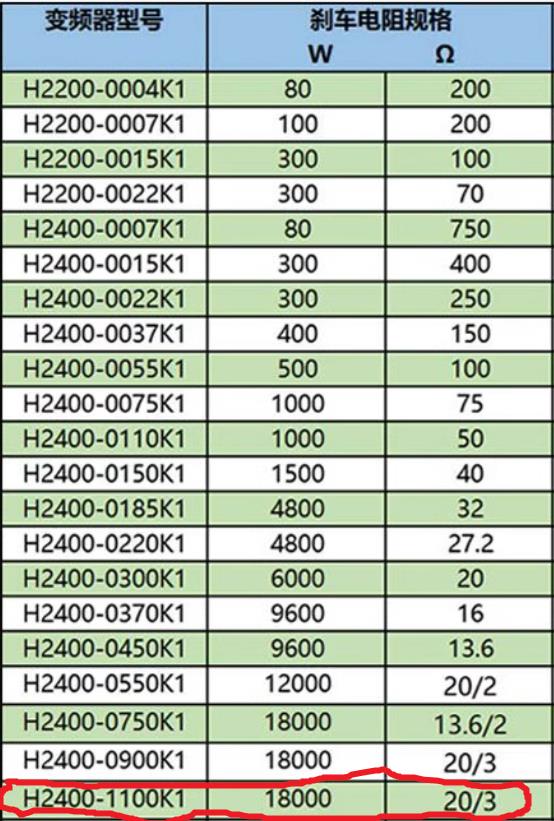 | 变频器型号 | 刹车电阻规格 W | 刹车电阻规格 Ω |
|---|---|---|
| H2200-0004K1 | 80 | 200 |
| H2200-0007K1 | 100 | 200 |
| H2200-0015K1 | 300 | 100 |
| H2200-0022K1 | 300 | 70 |
| H2400-0007K1 | 80 | 750 |
| H2400-0015K1 | 300 | 400 |
| H2400-0022K1 | 300 | 250 |
| H2400-0037K1 | 400 | 150 |
| H2400-0055K1 | 500 | 100 |
| H2400-0075K1 | 1000 | 75 |
| H2400-0110K1 | 1000 | 50 |
| H2400-0150K1 | 1500 | 40 |
| H2400-0185K1 | 4800 | 32 |
| H2400-0220K1 | 4800 | 27.2 |
| H2400-0300K1 | 6000 | 20 |
| H2400-0370K1 | 9600 | 16 |
| H2400-0450K1 | 9600 | 13.6 |
| H2400-0550K1 | 12000 | 20/2 |
| H2400-0750K1 | 18000 | 13.6/2 |
| H2400-0900K1 | 18000 | 20/3 |
| H2400-1100K1 | 18000 | 20/3 |